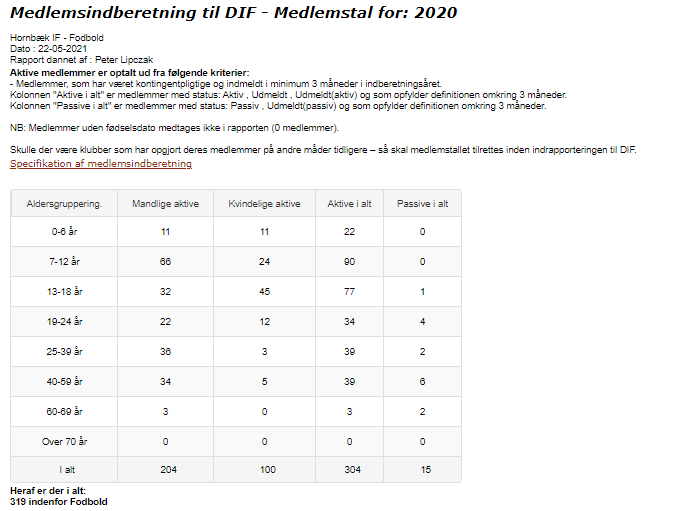 Medlemsindberetning til DIF - Medlemstal for: 2020

Hornbæk IF - Fodbold
Dato : 22-05-2021
Rapport dannet af : Peter Lipczak
Aktive medlemmer er optalt ud fra følgende kriterier:
- Medlemmer, som har været kontingentpligtige og indmeldt i minimum 3 måneder i indberetningsåret.
Kolonnen "Aktive i alt" er medlemmer med status: Aktiv , Udmeldt , Udmeldt(aktiv) og som opfylder definitionen omkring 3 måneder.
Kolonnen "Passive i alt" er medlemmer med status: Passiv , Udmeldt(passiv) og som opfylder definitionen omkring 3 måneder.

NB: Medlemmer uden fødselsdato medtages ikke i rapporten (0 medlemmer).

Skulle der være klubber som har opgjort deres medlemmer på andre måder tidligere – så skal medlemstallet tilrettes inden indrapporteringen til DIF.
Specifikation af medlemsindberetning

| Aldersgruppering. | Mandlige aktive | Kvindelige aktive | Aktive i alt | Passive i alt |
|---|---|---|---|---|
| 0-6 år | 11 | 11 | 22 | 0 |
| 7-12 år | 66 | 24 | 90 | 0 |
| 13-18 år | 32 | 45 | 77 | 1 |
| 19-24 år | 22 | 12 | 34 | 4 |
| 25-39 år | 36 | 3 | 39 | 2 |
| 40-59 år | 34 | 5 | 39 | 6 |
| 60-69 år | 3 | 0 | 3 | 2 |
| Over 70 år | 0 | 0 | 0 | 0 |
| I alt | 204 | 100 | 304 | 15 |

Heraf er der i alt:
319 indenfor Fodbold